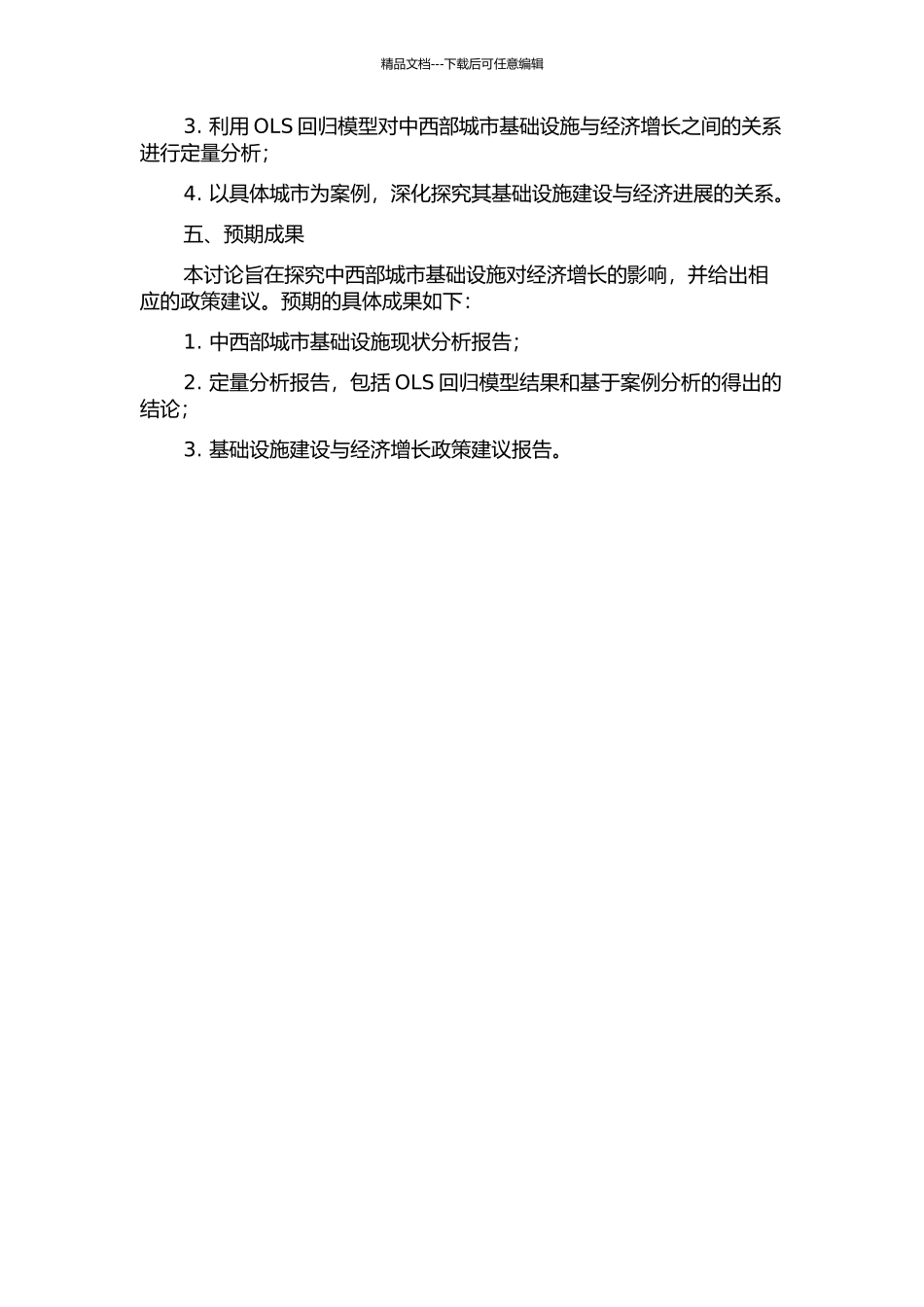 精品文档---下载后可任意编辑

3. 利用 OLS 回归模型对中西部城市基础设施与经济增长之间的关系进行定量分析；

4. 以具体城市为案例，深化探究其基础设施建设与经济进展的关系。

五、预期成果

本讨论旨在探究中西部城市基础设施对经济增长的影响，并给出相应的政策建议。预期的具体成果如下：

1. 中西部城市基础设施现状分析报告；

2. 定量分析报告，包括 OLS 回归模型结果和基于案例分析的得出的结论；

3. 基础设施建设与经济增长政策建议报告。